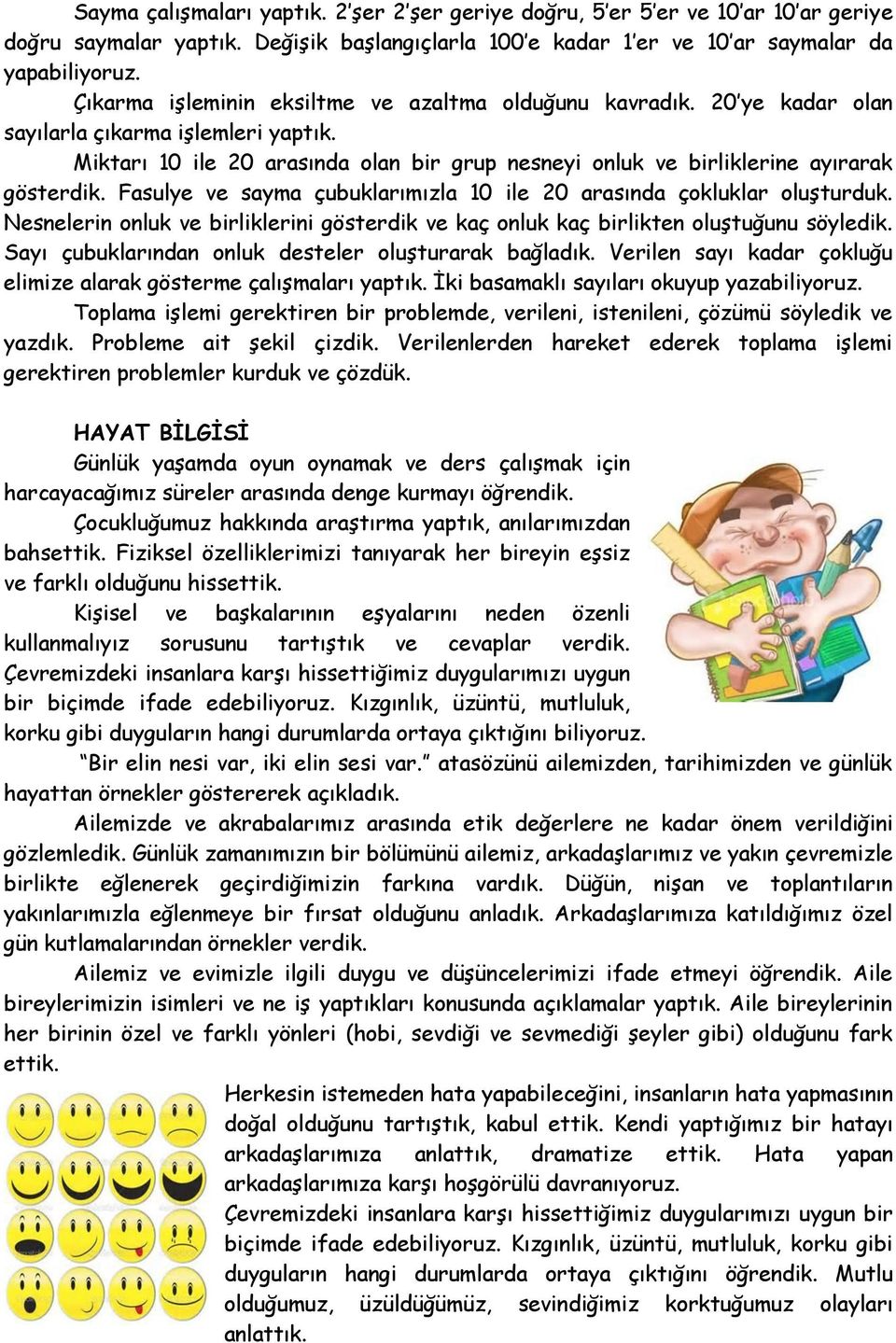 Sayma çalışmaları yaptık. 2'şer 2'şer geriye doğru, 5'er 5'er ve 10'ar 10'ar geriye doğru saymalar yaptık. Değişik başlangıçlarla 100'e kadar 1'er ve 10'ar saymalar da yapabiliyoruz.

Çıkarma işleminin eksiltme ve azaltma olduğunu kavradık. 20'ye kadar olan sayılarla çıkarma işlemleri yaptık.

Miktarı 10 ile 20 arasında olan bir grup nesneyi onluk ve birliklerine ayırarak gösterdik. Fasulye ve sayma çubuklarımızla 10 ile 20 arasında çokluklar oluşturduk. Nesnelerin onluk ve birliklerini gösterdik ve kaç onluk kaç birlikten oluştuğunu söyledik. Sayı çubuklarından onluk desteler oluşturarak bağladık. Verilen sayı kadar çokluğu elimize alarak gösterme çalışmaları yaptık. İki basamaklı sayıları okuyup yazabiliyoruz.

Toplama işlemi gerektiren bir problemde, verileni, istenileni, çözümü söyledik ve yazdık. Probleme ait şekil çizdik. Verilenlerden hareket ederek toplama işlemi gerektiren problemler kurduk ve çözdük.

HAYAT BİLGİSİ

Günlük yaşamda oyun oynamak ve ders çalışmak için harcayacağımız süreler arasında denge kurmayı öğrendik.

Çocukluğumuz hakkında araştırma yaptık, anılarımızdan bahsettik. Fiziksel özelliklerimizi tanıyarak her bireyin eşsiz ve farklı olduğunu hissettik.

Kişisel ve başkalarının eşyalarını neden özenli kullanmalıyız sorusunu tartıştık ve cevaplar verdik. Çevremizdeki insanlara karşı hissettiğimiz duygularımızı uygun bir biçimde ifade edebiliyoruz. Kızgınlık, üzüntü, mutluluk, korku gibi duyguların hangi durumlarda ortaya çıktığını biliyoruz.

"Bir elin nesi var, iki elin sesi var." atasözünü ailemizden, tarihimizden ve günlük hayattan örnekler göstererek açıkladık.

Ailemizde ve akrabalarımız arasında etik değerlere ne kadar önem verildiğini gözlemledik. Günlük zamanımızın bir bölümünü ailemiz, arkadaşlarımız ve yakın çevremizle birlikte eğlenerek geçirdiğimizin farkına vardık. Düğün, nişan ve toplantıların yakınlarımızla eğlenmeye bir fırsat olduğunu anladık. Arkadaşlarımıza katıldığımız özel gün kutlamalarından örnekler verdik.

Ailemiz ve evimizle ilgili duygu ve düşüncelerimizi ifade etmeyi öğrendik. Aile bireylerimizin isimleri ve ne iş yaptıkları konusunda açıklamalar yaptık. Aile bireylerinin her birinin özel ve farklı yönleri (hobi, sevdiği ve sevmediği şeyler gibi) olduğunu fark ettik.

Herkesin istemeden hata yapabileceğini, insanların hata yapmasının doğal olduğunu tartıştık, kabul ettik. Kendi yaptığımız bir hatayı arkadaşlarımıza anlattık, dramatize ettik. Hata yapan arkadaşlarımıza karşı hoşgörülü davranıyoruz.

Çevremizdeki insanlara karşı hissettiğimiz duygularımızı uygun bir biçimde ifade edebiliyoruz. Kızgınlık, üzüntü, mutluluk, korku gibi duyguların hangi durumlarda ortaya çıktığını öğrendik. Mutlu olduğumuz, üzüldüğümüz, sevindiğimiz korktuğumuz olayları anlattık.